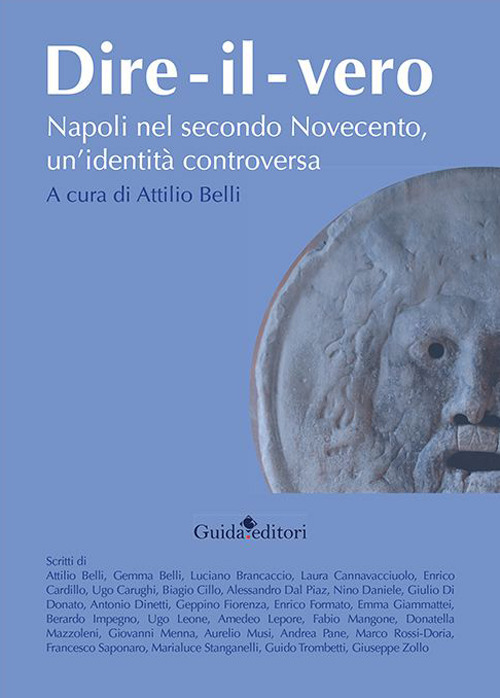 Dire - il - vero

Napoli nel secondo Novecento, un'identità controversa

A cura di Attilio Belli

Guida editori

Scritti di
Attilio Belli, Gemma Belli, Luciano Brancaccio, Laura Cannavacciuolo, Enrico Cardillo, Ugo Carughi, Biagio Cillo, Alessandro Dal Piaz, Nino Daniele, Giulio Di Donato, Antonio Dinetti, Geppino Fiorenza, Enrico Formato, Emma Giammattei, Berardo Impegno, Ugo Leone, Amedeo Lepore, Fabio Mangone, Donatella Mazzoleni, Giovanni Menna, Aurelio Musi, Andrea Pane, Marco Rossi-Doria, Francesco Saponaro, Marialuce Stanganelli, Guido Trombetti, Giuseppe Zollo